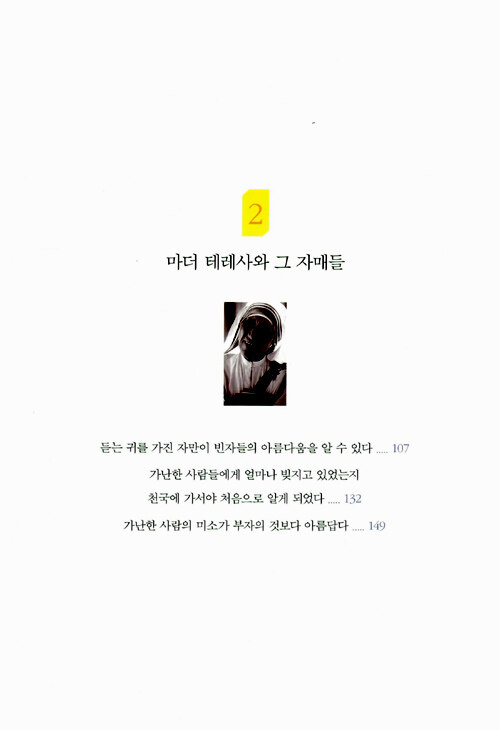 2

마더 테레사와 그 자매들

듣는 귀를 가진 자만이 빈자들의 아름다움을 알 수 있다 107

가난한 사람들에게 얼마나 빚지고 있었는지
천국에 가서야 처음으로 알게 되었다 132

가난한 사람의 미소가 부자의 것보다 아름답다 149